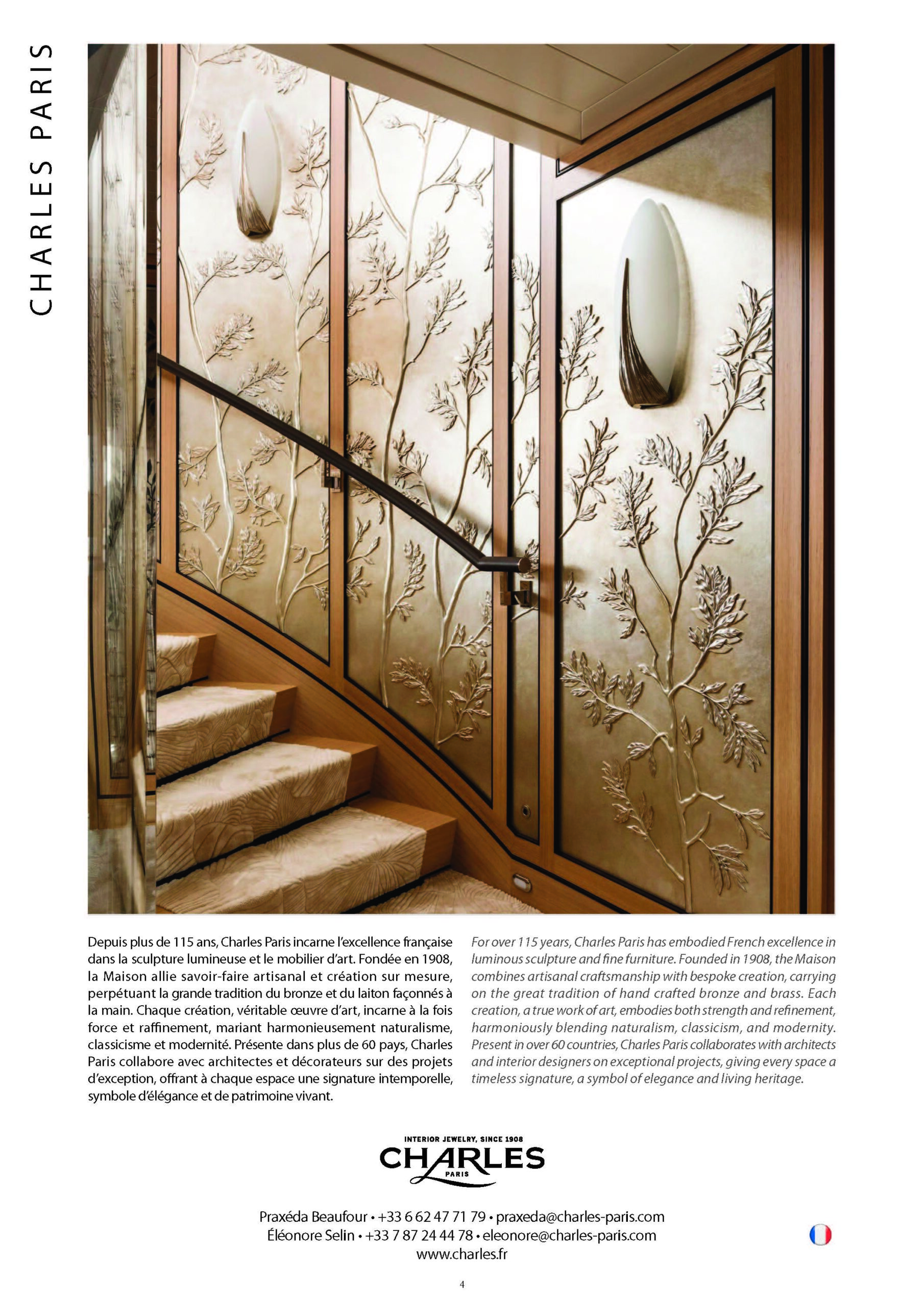 CHARLES PARIS

Depuis plus de 115 ans, Charles Paris incarne l'excellence française dans la sculpture lumineuse et le mobilier d'art. Fondée en 1908, la Maison allie savoir-faire artisanal et création sur mesure, perpétuant la grande tradition du bronze et du laiton façonnés à la main. Chaque création, véritable œuvre d'art, incarne à la fois force et raffinement, mariant harmonieusement naturalisme, classicisme et modernité. Présente dans plus de 60 pays, Charles Paris collabore avec architectes et décorateurs sur des projets d'exception, offrant à chaque espace une signature intemporelle, symbole d'élégance et de patrimoine vivant.

For over 115 years, Charles Paris has embodied French excellence in luminous sculpture and fine furniture. Founded in 1908, the Maison combines artisanal craftsmanship with bespoke creation, carrying on the great tradition of hand crafted bronze and brass. Each creation, a true work of art, embodies both strength and refinement, harmoniously blending naturalism, classicism, and modernity. Present in over 60 countries, Charles Paris collaborates with architects and interior designers on exceptional projects, giving every space a timeless signature, a symbol of elegance and living heritage.

INTERIOR JEWELRY, SINCE 1908
CHARLES
PARIS

Praxéda Beaufour • +33 6 62 47 71 79 • praxeda@charles-paris.com
Éléonore Selin • +33 7 87 24 44 78 • eleonore@charles-paris.com
www.charles.fr

4